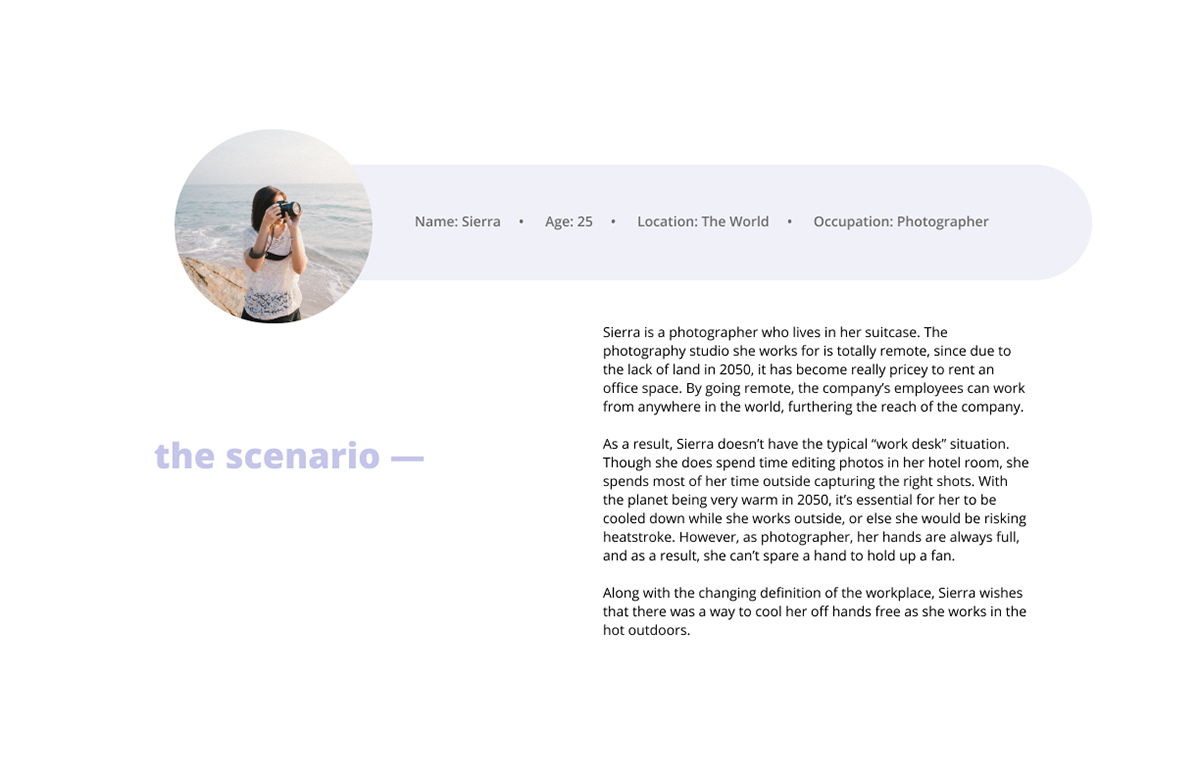 Name: Sierra • Age: 25 • Location: The World • Occupation: Photographer

the scenario —

Sierra is a photographer who lives in her suitcase. The photography studio she works for is totally remote, since due to the lack of land in 2050, it has become really pricey to rent an office space. By going remote, the company's employees can work from anywhere in the world, furthering the reach of the company.

As a result, Sierra doesn't have the typical "work desk" situation. Though she does spend time editing photos in her hotel room, she spends most of her time outside capturing the right shots. With the planet being very warm in 2050, it's essential for her to be cooled down while she works outside, or else she would be risking heatstroke. However, as photographer, her hands are always full, and as a result, she can't spare a hand to hold up a fan.

Along with the changing definition of the workplace, Sierra wishes that there was a way to cool her off hands free as she works in the hot outdoors.